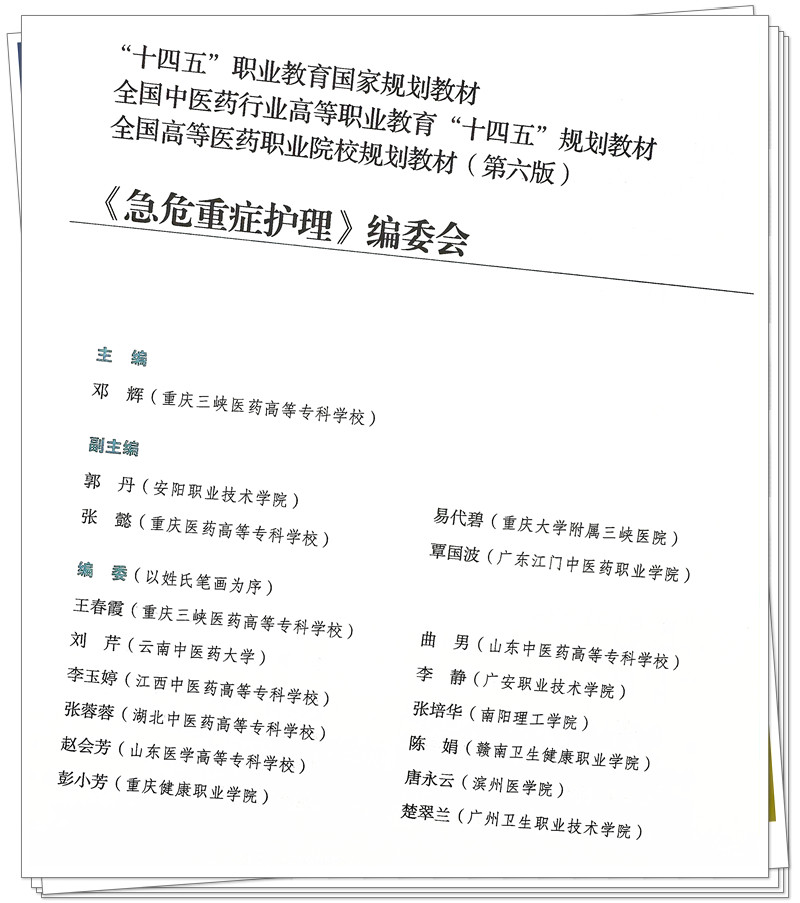 “十四五”职业教育国家规划教材
全国中医药行业高等职业教育“十四五”规划教材
全国高等医药职业院校规划教材（第六版）

《急危重症护理》编委会

主　编
邓　辉（重庆三峡医药高等专科学校）

副主编
郭　丹（安阳职业技术学院）
张　懿（重庆医药高等专科学校）

易代碧（重庆大学附属三峡医院）
覃国波（广东江门中医药职业学院）

编　委（以姓氏笔画为序）
王春霞（重庆三峡医药高等专科学校）
刘　芹（云南中医药大学）
李玉婷（江西中医药高等专科学校）
张蓉蓉（湖北中医药高等专科学校）
赵会芳（山东医学高等专科学校）
彭小芳（重庆健康职业学院）

曲　男（山东中医药高等专科学校）
李　静（广安职业技术学院）
张培华（南阳理工学院）
陈　娟（赣南卫生健康职业学院）
唐永云（滨州医学院）
楚翠兰（广州卫生职业技术学院）